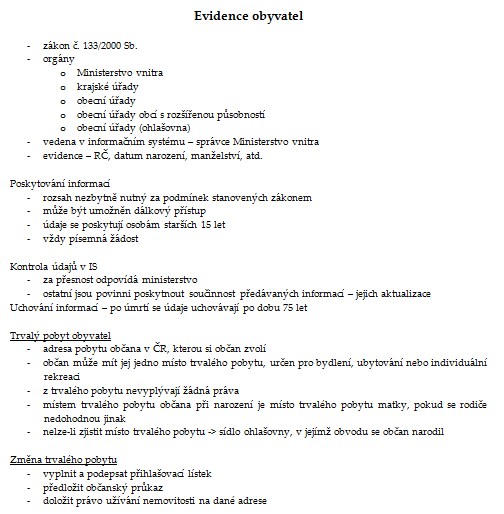 Evidence obyvatel

- zákon č. 133/2000 Sb.
- orgány
  o Ministerstvo vnitra
  o krajské úřady
  o obecní úřady
  o obecní úřady obcí s rozšířenou působností
  o obecní úřady (ohlašovna)
- vedena v informačním systému – správce Ministerstvo vnitra
- evidence – RČ, datum narození, manželství, atd.

Poskytování informací
- rozsah nezbytně nutný za podmínek stanovených zákonem
- může být umožněn dálkový přístup
- údaje se poskytují osobám starších 15 let
- vždy písemná žádost

Kontrola údajů v IS
- za přesnost odpovídá ministerstvo
- ostatní jsou povinni poskytnout součinnost předávaných informací – jejich aktualizace
Uchování informací – po úmrtí se údaje uchovávají po dobu 75 let

Trvalý pobyt obyvatel
- adresa pobytu občana v ČR, kterou si občan zvolí
- občan může mít jej jedno místo trvalého pobytu, určen pro bydlení, ubytování nebo individuální rekreaci
- z trvalého pobytu nevyplývají žádná práva
- místem trvalého pobytu občana při narození je místo trvalého pobytu matky, pokud se rodiče nedohodnou jinak
- nelze-li zjistit místo trvalého pobytu -> sídlo ohlašovny, v jejímž obvodu se občan narodil

Změna trvalého pobytu
- vyplnit a podepsat přihlašovací lístek
- předložit občanský průkaz
- doložit právo užívání nemovitosti na dané adrese